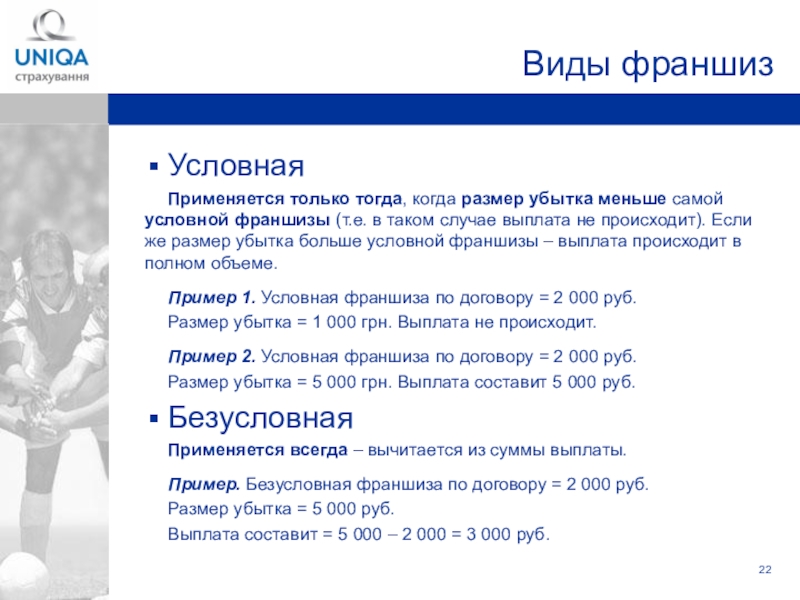 UNIQA
страхування

Виды франшиз

▪ Условная

Применяется только тогда, когда размер убытка меньше самой условной франшизы (т.е. в таком случае выплата не происходит). Если же размер убытка больше условной франшизы – выплата происходит в полном объеме.

Пример 1. Условная франшиза по договору = 2 000 руб.
Размер убытка = 1 000 грн. Выплата не происходит.

Пример 2. Условная франшиза по договору = 2 000 руб.
Размер убытка = 5 000 грн. Выплата составит 5 000 руб.

▪ Безусловная

Применяется всегда – вычитается из суммы выплаты.

Пример. Безусловная франшиза по договору = 2 000 руб.
Размер убытка = 5 000 руб.
Выплата составит = 5 000 – 2 000 = 3 000 руб.

22